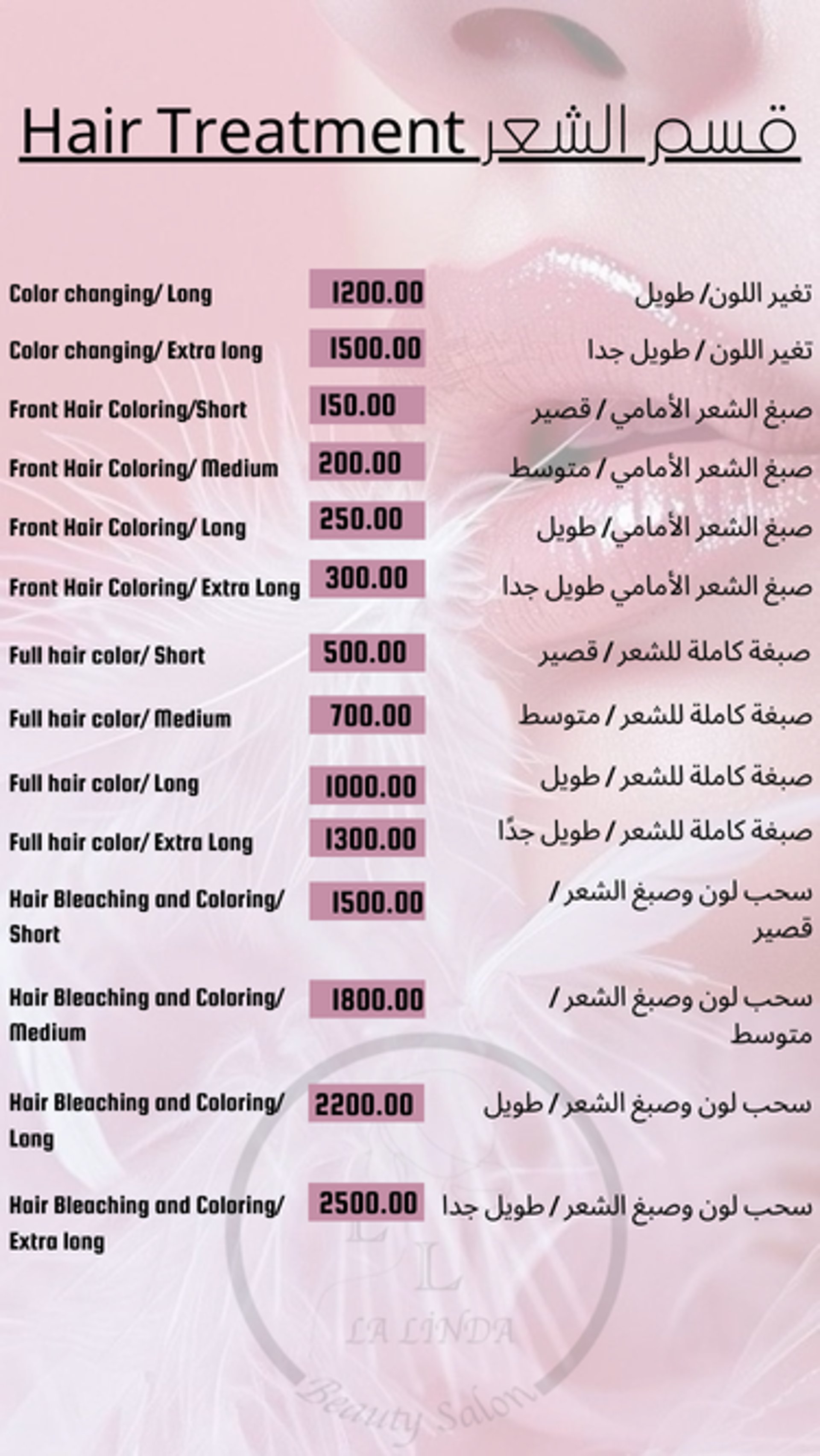 Hair Treatment قسم الشعر

Color changing/ Long 1200.00 تغير اللون/ طويل

Color changing/ Extra long 1500.00 تغير اللون / طويل جدا

Front Hair Coloring/Short 150.00 صبغ الشعر الأمامي / قصير

Front Hair Coloring/ Medium 200.00 صبغ الشعر الأمامي / متوسط

Front Hair Coloring/ Long 250.00 صبغ الشعر الأمامي/ طويل

Front Hair Coloring/ Extra Long 300.00 صبغ الشعر الأمامي طويل جدا

Full hair color/ Short 500.00 صبغة كاملة للشعر / قصير

Full hair color/ Medium 700.00 صبغة كاملة للشعر / متوسط

Full hair color/ Long 1000.00 صبغة كاملة للشعر / طويل

Full hair color/ Extra Long 1300.00 صبغة كاملة للشعر / طويل جدًا

Hair Bleaching and Coloring/ Short 1500.00 سحب لون وصبغ الشعر / قصير

Hair Bleaching and Coloring/ Medium 1800.00 سحب لون وصبغ الشعر / متوسط

Hair Bleaching and Coloring/ Long 2200.00 سحب لون وصبغ الشعر / طويل

Hair Bleaching and Coloring/ Extra long 2500.00 سحب لون وصبغ الشعر / طويل جدا

LL
LA LINDA
Beauty Salon